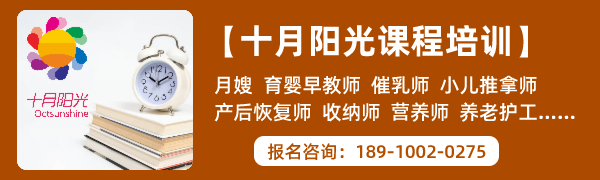 十月阳光
Octsunshine

【十月阳光课程培训】

月嫂 育婴早教师 催乳师 小儿推拿师
产后恢复师 收纳师 营养师 养老护工......

报名咨询：189-1002-0275